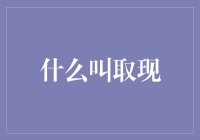 什么叫取现